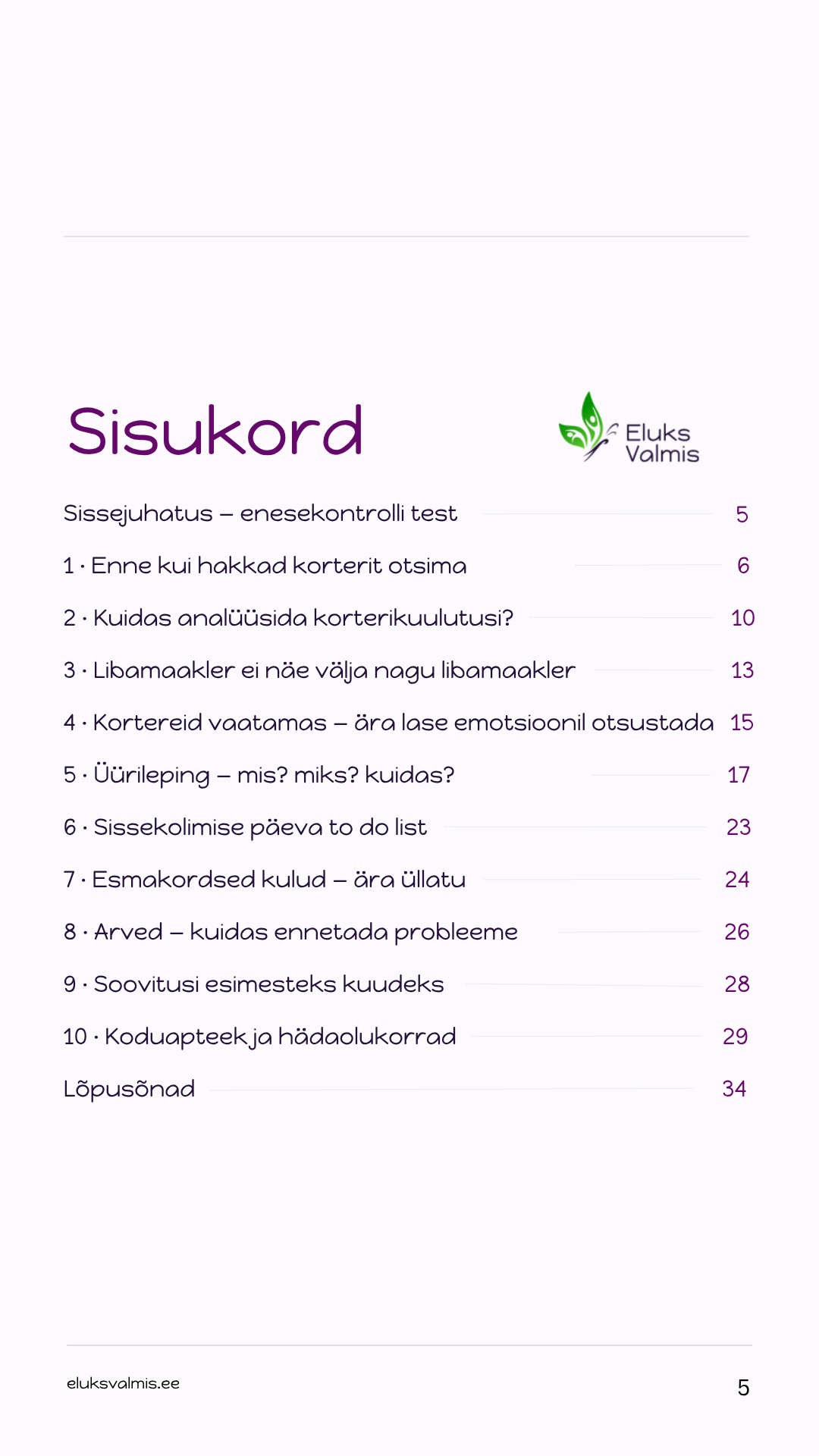 Sisukord

Eluks Valmis

Sissejuhatus – enesekontrolli test 5

1 · Enne kui hakkad korterit otsima 6

2 · Kuidas analüüsida korterikuulutusi? 10

3 · Libamaakler ei näe välja nagu libamaakler 13

4 · Kortereid vaatamas – ära lase emotsioonil otsustada 15

5 · Üürileping – mis? miks? kuidas? 17

6 · Sissekolimise päeva to do list 23

7 · Esmakordsed kulud – ära üllatu 24

8 · Arved – kuidas ennetada probleeme 26

9 · Soovitusi esimesteks kuudeks 28

10 · Koduapteek ja hädaolukorrad 29

Lõpusõnad 34

eluksvalmis.ee

5